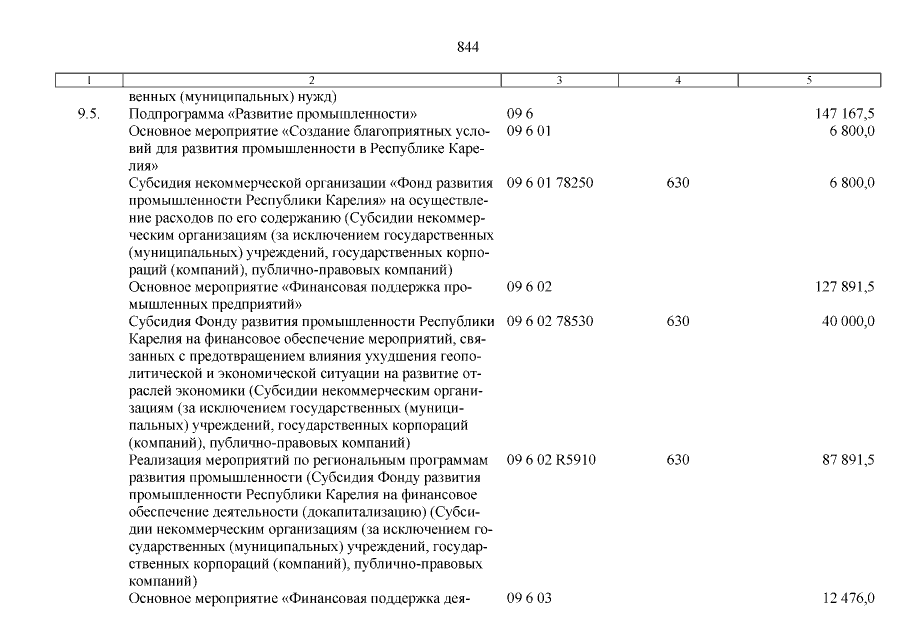 844

| 1 | 2 | 3 | 4 | 5 |
|---|---|---|---|---|
| | венных (муниципальных) нужд) | | | |
| 9.5. | Подпрограмма «Развитие промышленности» | 09 6 | | 147 167,5 |
| | Основное мероприятие «Создание благоприятных условий для развития промышленности в Республике Карелия» | 09 6 01 | | 6 800,0 |
| | Субсидия некоммерческой организации «Фонд развития промышленности Республики Карелия» на осуществление расходов по его содержанию (Субсидии некоммерческим организациям (за исключением государственных (муниципальных) учреждений, государственных корпораций (компаний), публично-правовых компаний) | 09 6 01 78250 | 630 | 6 800,0 |
| | Основное мероприятие «Финансовая поддержка промышленных предприятий» | 09 6 02 | | 127 891,5 |
| | Субсидия Фонду развития промышленности Республики Карелия на финансовое обеспечение мероприятий, связанных с предотвращением влияния ухудшения геополитической и экономической ситуации на развитие отраслей экономики (Субсидии некоммерческим организациям (за исключением государственных (муниципальных) учреждений, государственных корпораций (компаний), публично-правовых компаний) | 09 6 02 78530 | 630 | 40 000,0 |
| | Реализация мероприятий по региональным программам развития промышленности (Субсидия Фонду развития промышленности Республики Карелия на финансовое обеспечение деятельности (докапитализацию) (Субсидии некоммерческим организациям (за исключением государственных (муниципальных) учреждений, государственных корпораций (компаний), публично-правовых компаний) | 09 6 02 R5910 | 630 | 87 891,5 |
| | Основное мероприятие «Финансовая поддержка дея- | 09 6 03 | | 12 476,0 |